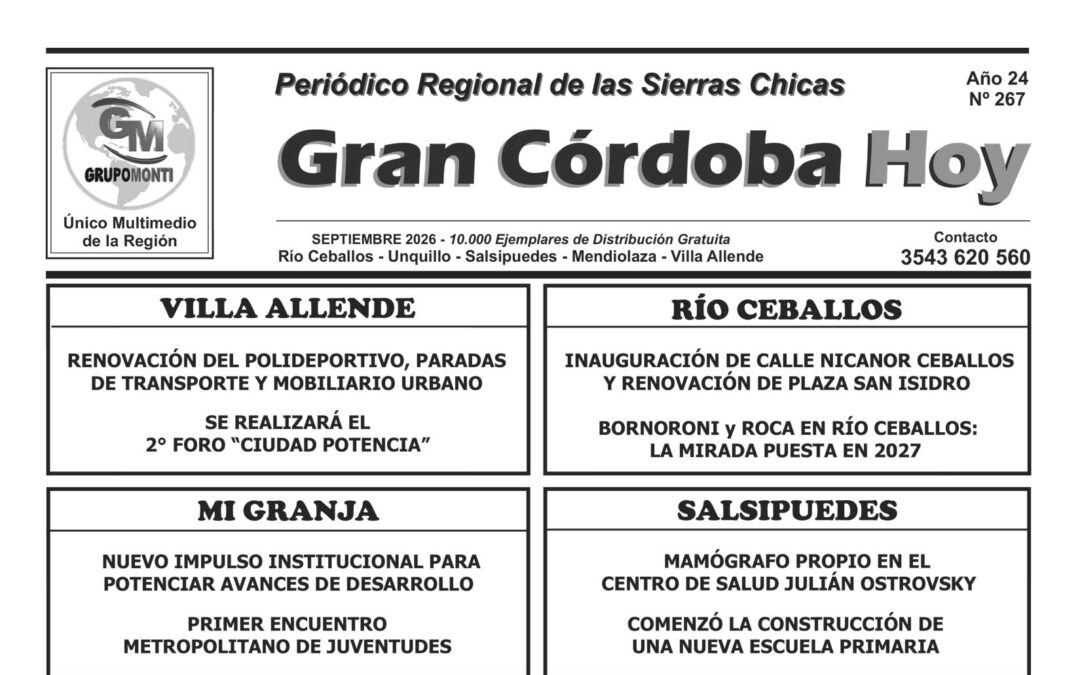 GM
GRUPOMONTI
Único Multimedio de la Región

Periódico Regional de las Sierras Chicas

Año 24
Nº 267

Gran Córdoba Hoy

SEPTIEMBRE 2026 - 10.000 Ejemplares de Distribución Gratuita
Río Ceballos - Unquillo - Salsipuedes - Mendiolaza - Villa Allende

Contacto
3543 620 560

VILLA ALLENDE

RENOVACIÓN DEL POLIDEPORTIVO, PARADAS DE TRANSPORTE Y MOBILIARIO URBANO

SE REALIZARÁ EL 2° FORO “CIUDAD POTENCIA”

RÍO CEBALLOS

INAUGURACIÓN DE CALLE NICANOR CEBALLOS Y RENOVACIÓN DE PLAZA SAN ISIDRO

BORNORONI y ROCA EN RÍO CEBALLOS: LA MIRADA PUESTA EN 2027

MI GRANJA

NUEVO IMPULSO INSTITUCIONAL PARA POTENCIAR AVANCES DE DESARROLLO

PRIMER ENCUENTRO METROPOLITANO DE JUVENTUDES

SALSIPUEDES

MAMÓGRAFO PROPIO EN EL CENTRO DE SALUD JULIÁN OSTROVSKY

COMENZÓ LA CONSTRUCCIÓN DE UNA NUEVA ESCUELA PRIMARIA